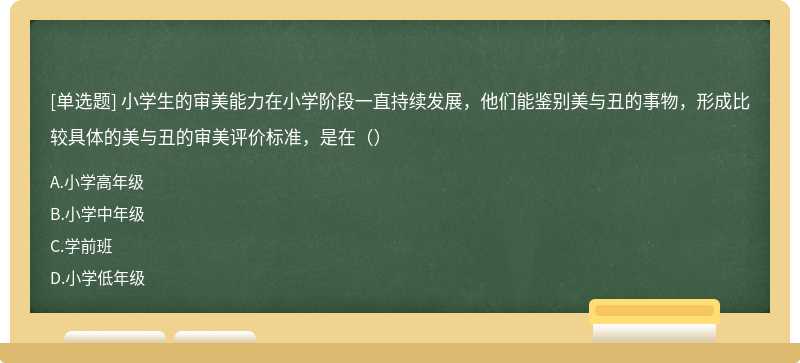 [单选题] 小学生的审美能力在小学阶段一直持续发展，他们能鉴别美与丑的事物，形成比较具体的美与丑的审美评价标准，是在（）

A.小学高年级
B.小学中年级
C.学前班
D.小学低年级